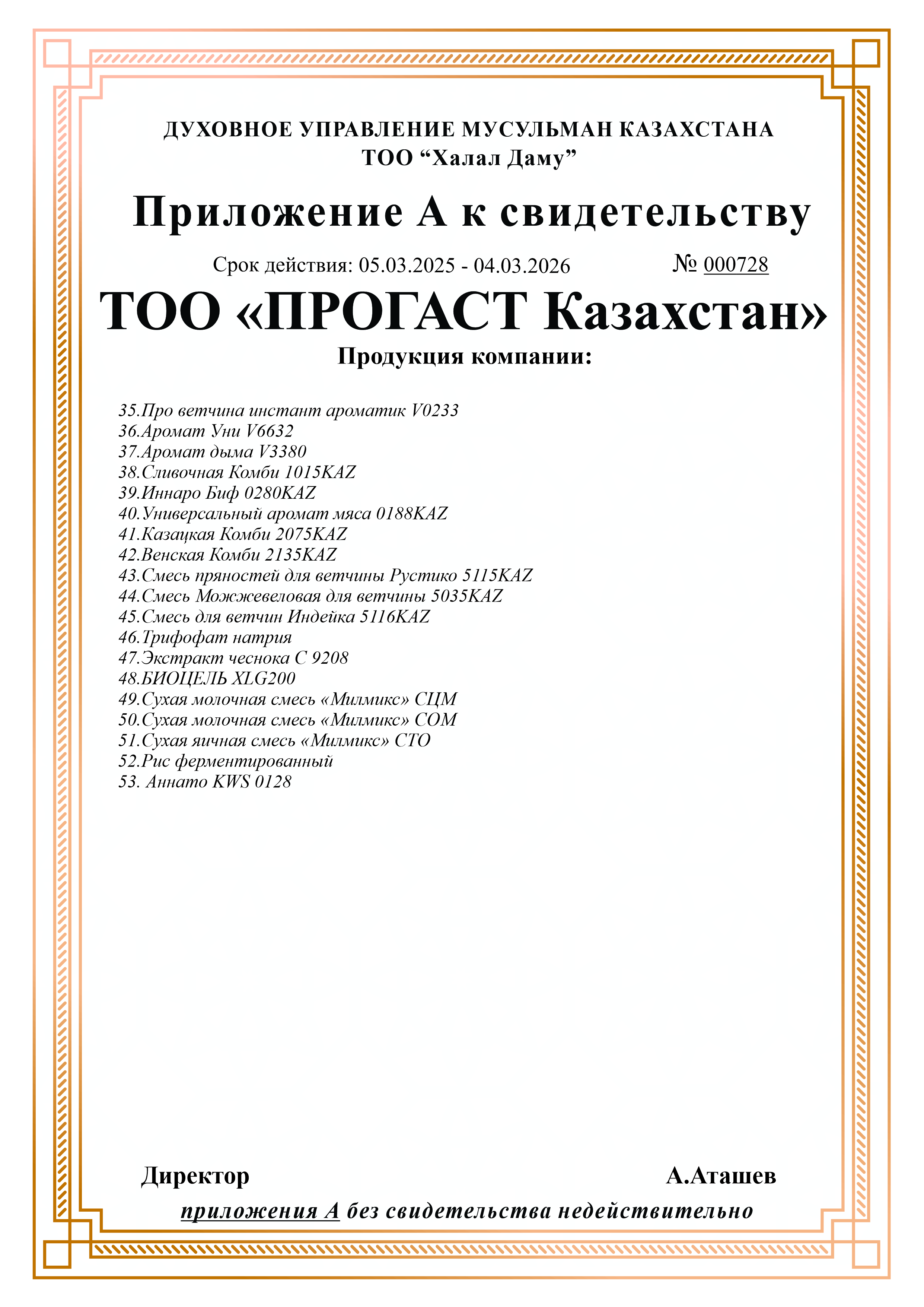 ДУХОВНОЕ УПРАВЛЕНИЕ МУСУЛЬМАН КАЗАХСТАНА
ТОО “Халал Даму”

Приложение А к свидетельству

Срок действия: 05.03.2025 - 04.03.2026 № 000728

ТОО «ПРОГАСТ Казахстан»

Продукция компании:

35.Про ветчина инстант ароматик V0233
36.Аромат Уни V6632
37.Аромат дыма V3380
38.Сливочная Комби 1015KAZ
39.Иннаро Биф 0280KAZ
40.Универсальный аромат мяса 0188KAZ
41.Казацкая Комби 2075KAZ
42.Венская Комби 2135KAZ
43.Смесь пряностей для ветчины Рустико 5115KAZ
44.Смесь Можжевеловая для ветчины 5035KAZ
45.Смесь для ветчин Индейка 5116KAZ
46.Трифофат натрия
47.Экстракт чеснока С 9208
48.БИОЦЕЛЬ XLG200
49.Сухая молочная смесь «Милмикс» СЦМ
50.Сухая молочная смесь «Милмикс» СОМ
51.Сухая яичная смесь «Милмикс» СТО
52.Рис ферментированный
53. Аннато KWS 0128

Директор А.Аташев

приложения А без свидетельства недействительно